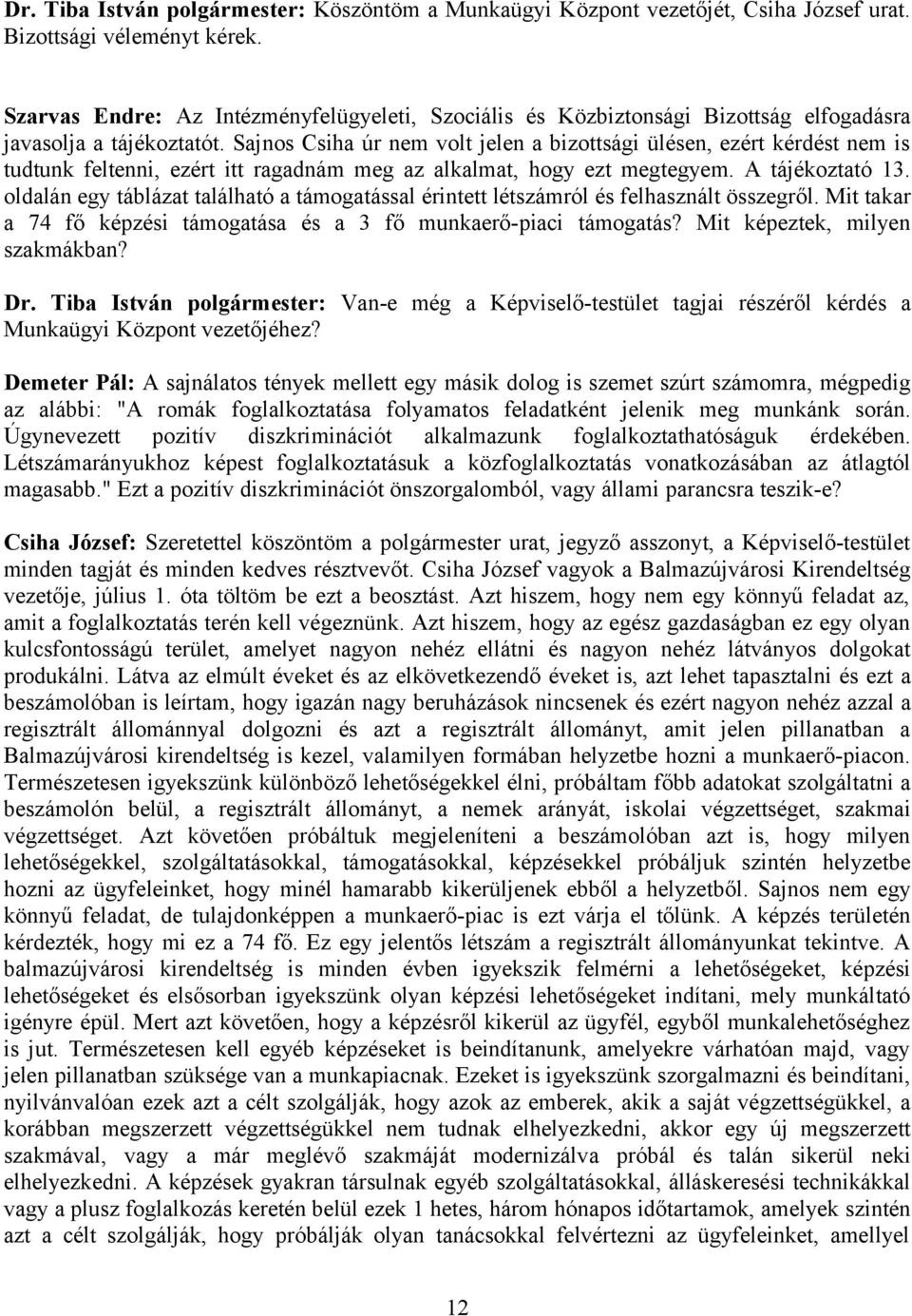 Dr. Tiba István polgármester: Köszöntöm a Munkaügyi Központ vezetőjét, Csiha József urat. Bizottsági véleményt kérek.

Szarvas Endre: Az Intézményfelügyeleti, Szociális és Közbiztonsági Bizottság elfogadásra javasolja a tájékoztatót. Sajnos Csiha úr nem volt jelen a bizottsági ülésen, ezért kérdést nem is tudtunk feltenni, ezért itt ragadnám meg az alkalmat, hogy ezt megtegyem. A tájékoztató 13. oldalán egy táblázat található a támogatással érintett létszámról és felhasznált összegről. Mit takar a 74 fő képzési támogatása és a 3 fő munkaerő-piaci támogatás? Mit képeztek, milyen szakmákban?

Dr. Tiba István polgármester: Van-e még a Képviselő-testület tagjai részéről kérdés a Munkaügyi Központ vezetőjéhez?

Demeter Pál: A sajnálatos tények mellett egy másik dolog is szemet szúrt számomra, mégpedig az alábbi: "A romák foglalkoztatása folyamatos feladatként jelenik meg munkánk során. Úgynevezett pozitív diszkriminációt alkalmazunk foglalkoztathatóságuk érdekében. Létszámarányukhoz képest foglalkoztatásuk a közfoglalkoztatás vonatkozásában az átlagtól magasabb." Ezt a pozitív diszkriminációt önszorgalomból, vagy állami parancsra teszik-e?

Csiha József: Szeretettel köszöntöm a polgármester urat, jegyző asszonyt, a Képviselő-testület minden tagját és minden kedves résztvevőt. Csiha József vagyok a Balmazújvárosi Kirendeltség vezetője, július 1. óta töltöm be ezt a beosztást. Azt hiszem, hogy nem egy könnyű feladat az, amit a foglalkoztatás terén kell végeznünk. Azt hiszem, hogy az egész gazdaságban ez egy olyan kulcsfontosságú terület, amelyet nagyon nehéz ellátni és nagyon nehéz látványos dolgokat produkálni. Látva az elmúlt éveket és az elkövetkezendő éveket is, azt lehet tapasztalni és ezt a beszámolóban is leírtam, hogy igazán nagy beruházások nincsenek és ezért nagyon nehéz azzal a regisztrált állománnyal dolgozni és azt a regisztrált állományt, amit jelen pillanatban a Balmazújvárosi kirendeltség is kezel, valamilyen formában helyzetbe hozni a munkaerő-piacon. Természetesen igyekszünk különböző lehetőségekkel élni, próbáltam főbb adatokat szolgáltatni a beszámolón belül, a regisztrált állományt, a nemek arányát, iskolai végzettséget, szakmai végzettséget. Azt követően próbáltuk megjeleníteni a beszámolóban azt is, hogy milyen lehetőségekkel, szolgáltatásokkal, támogatásokkal, képzésekkel próbáljuk szintén helyzetbe hozni az ügyfeleinket, hogy minél hamarabb kikerüljenek ebből a helyzetből. Sajnos nem egy könnyű feladat, de tulajdonképpen a munkaerő-piac is ezt várja el tőlünk. A képzés területén kérdezték, hogy mi ez a 74 fő. Ez egy jelentős létszám a regisztrált állományunkat tekintve. A balmazújvárosi kirendeltség is minden évben igyekszik felmérni a lehetőségeket, képzési lehetőségeket és elsősorban igyekszünk olyan képzési lehetőségeket indítani, mely munkáltató igényre épül. Mert azt követően, hogy a képzésről kikerül az ügyfél, egyből munkalehetőséghez is jut. Természetesen kell egyéb képzéseket is beindítanunk, amelyekre várhatóan majd, vagy jelen pillanatban szüksége van a munkapiacnak. Ezeket is igyekszünk szorgalmazni és beindítani, nyilvánvalóan ezek azt a célt szolgálják, hogy azok az emberek, akik a saját végzettségükkel, a korábban megszerzett végzettségükkel nem tudnak elhelyezkedni, akkor egy új megszerzett szakmával, vagy a már meglévő szakmáját modernizálva próbál és talán sikerül neki elhelyezkedni. A képzések gyakran társulnak egyéb szolgáltatásokkal, álláskeresési technikákkal vagy a plusz foglalkozás keretén belül ezek 1 hetes, három hónapos időtartamok, amelyek szintén azt a célt szolgálják, hogy próbálják olyan tanácsokkal felvértezni az ügyfeleinket, amellyel

12